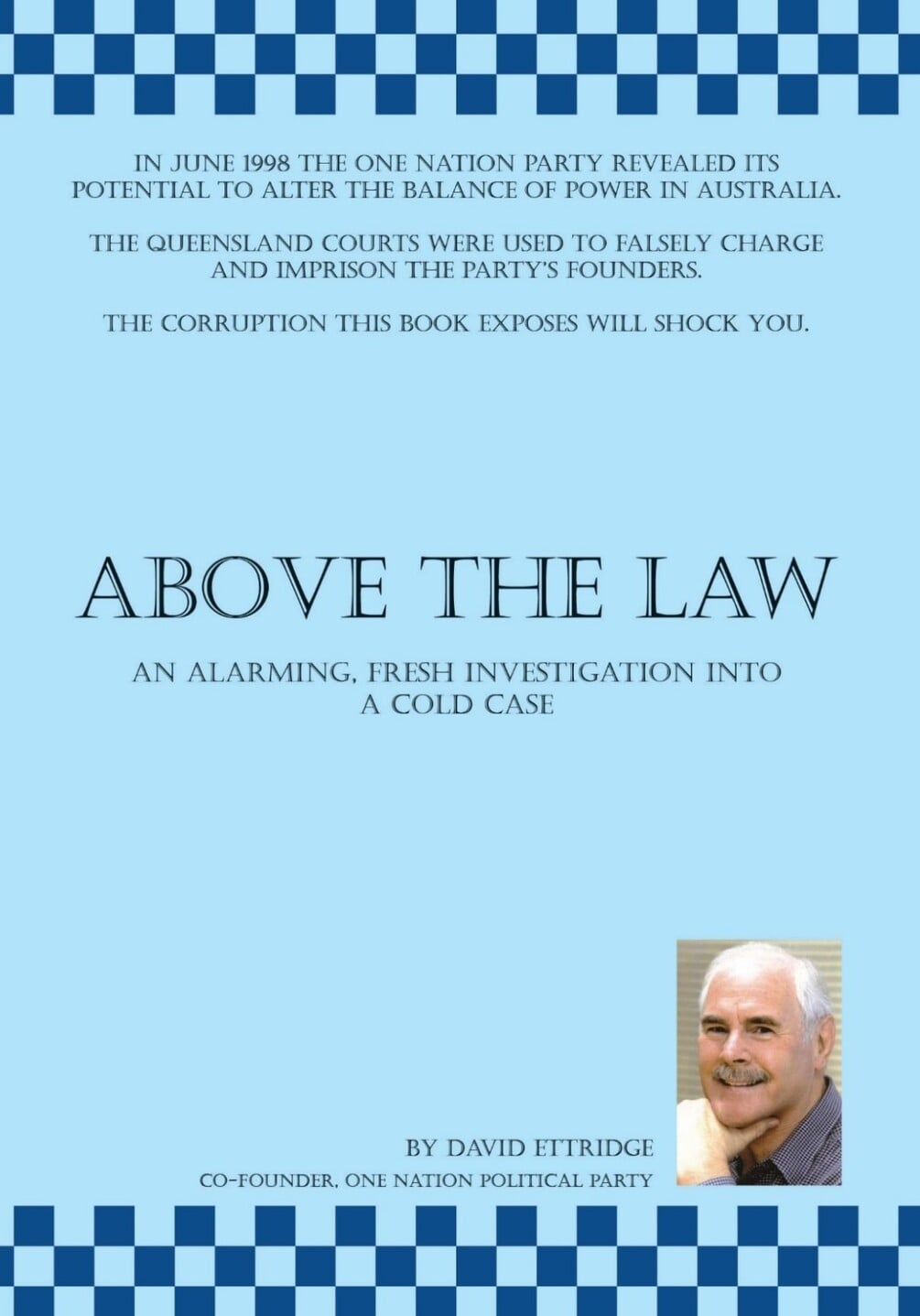 IN JUNE 1998 THE ONE NATION PARTY REVEALED ITS POTENTIAL TO ALTER THE BALANCE OF POWER IN AUSTRALIA.

THE QUEENSLAND COURTS WERE USED TO FALSELY CHARGE AND IMPRISON THE PARTY'S FOUNDERS.

THE CORRUPTION THIS BOOK EXPOSES WILL SHOCK YOU.

ABOVE THE LAW

AN ALARMING, FRESH INVESTIGATION INTO A COLD CASE

BY DAVID ETTRIDGE

CO-FOUNDER, ONE NATION POLITICAL PARTY